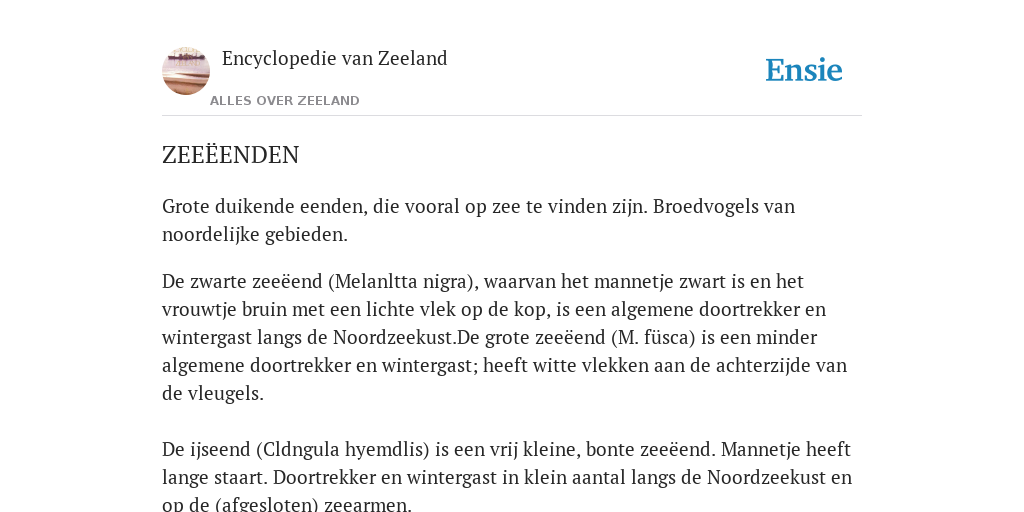 Encyclopedie van Zeeland

ALLES OVER ZEELAND

Ensie

ZEEËENDEN

Grote duikende eenden, die vooral op zee te vinden zijn. Broedvogels van noordelijke gebieden.

De zwarte zeeëend (Melanltta nigra), waarvan het mannetje zwart is en het vrouwtje bruin met een lichte vlek op de kop, is een algemene doortrekker en wintergast langs de Noordzeekust.De grote zeeëend (M. füsca) is een minder algemene doortrekker en wintergast; heeft witte vlekken aan de achterzijde van de vleugels.

De ijseend (Cldngula hyemdlis) is een vrij kleine, bonte zeeëend. Mannetje heeft lange staart. Doortrekker en wintergast in klein aantal langs de Noordzeekust en op de (afgesloten) zeearmen.